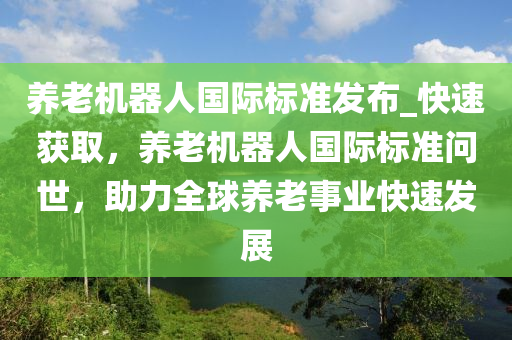 养老机器人国际标准发布_快速获取，养老机器人国际标准问世，助力全球养老事业快速发展